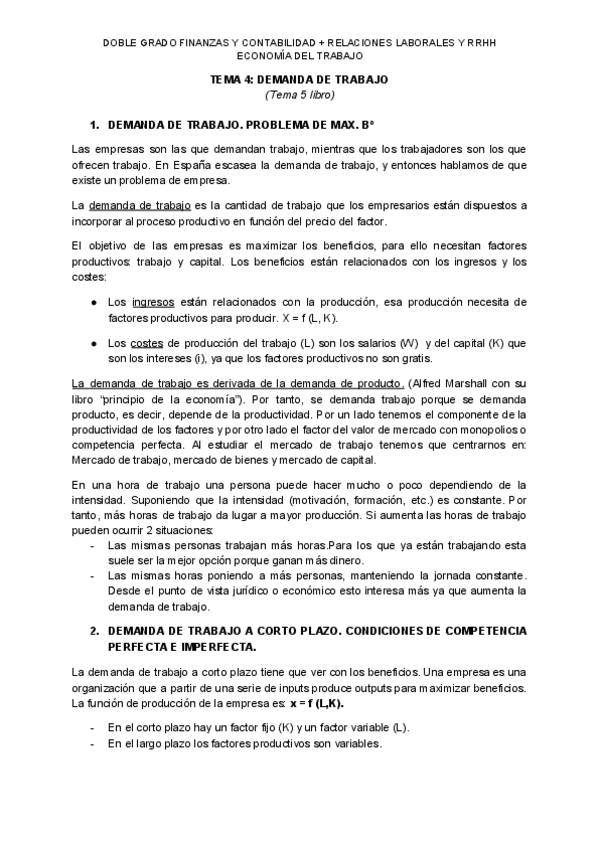 DOBLE GRADO FINANZAS Y CONTABILIDAD + RELACIONES LABORALES Y RRHH
ECONOMÍA DEL TRABAJO

TEMA 4: DEMANDA DE TRABAJO
(Tema 5 libro)

1. DEMANDA DE TRABAJO. PROBLEMA DE MAX. Bº

Las empresas son las que demandan trabajo, mientras que los trabajadores son los que ofrecen trabajo. En España escasea la demanda de trabajo, y entonces hablamos de que existe un problema de empresa.

La demanda de trabajo es la cantidad de trabajo que los empresarios están dispuestos a incorporar al proceso productivo en función del precio del factor.

El objetivo de las empresas es maximizar los beneficios, para ello necesitan factores productivos: trabajo y capital. Los beneficios están relacionados con los ingresos y los costes:

● Los ingresos están relacionados con la producción, esa producción necesita de factores productivos para producir. X = f (L, K).

● Los costes de producción del trabajo (L) son los salarios (W) y del capital (K) que son los intereses (i), ya que los factores productivos no son gratis.

La demanda de trabajo es derivada de la demanda de producto. (Alfred Marshall con su libro "principio de la economía"). Por tanto, se demanda trabajo porque se demanda producto, es decir, depende de la productividad. Por un lado tenemos el componente de la productividad de los factores y por otro lado el factor del valor de mercado con monopolios o competencia perfecta. Al estudiar el mercado de trabajo tenemos que centrarnos en: Mercado de trabajo, mercado de bienes y mercado de capital.

En una hora de trabajo una persona puede hacer mucho o poco dependiendo de la intensidad. Suponiendo que la intensidad (motivación, formación, etc.) es constante. Por tanto, más horas de trabajo da lugar a mayor producción. Si aumenta las horas de trabajo pueden ocurrir 2 situaciones:
- Las mismas personas trabajan más horas.Para los que ya están trabajando esta suele ser la mejor opción porque ganan más dinero.
- Las mismas horas poniendo a más personas, manteniendo la jornada constante. Desde el punto de vista jurídico o económico esto interesa más ya que aumenta la demanda de trabajo.

2. DEMANDA DE TRABAJO A CORTO PLAZO. CONDICIONES DE COMPETENCIA PERFECTA E IMPERFECTA.

La demanda de trabajo a corto plazo tiene que ver con los beneficios. Una empresa es una organización que a partir de una serie de inputs produce outputs para maximizar beneficios. La función de producción de la empresa es: x = f (L,K).

- En el corto plazo hay un factor fijo (K) y un factor variable (L).
- En el largo plazo los factores productivos son variables.